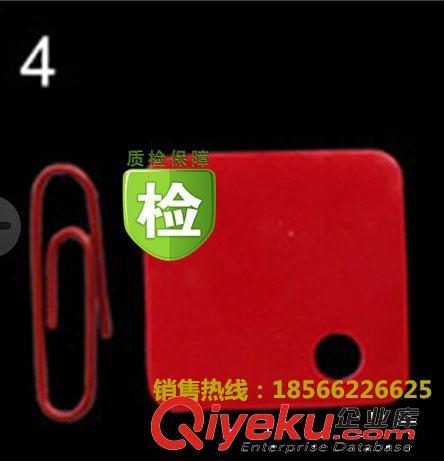 4

质检保障

检

销售热线：18566226625

Qiyeku.com 企业库

Enterprise Database